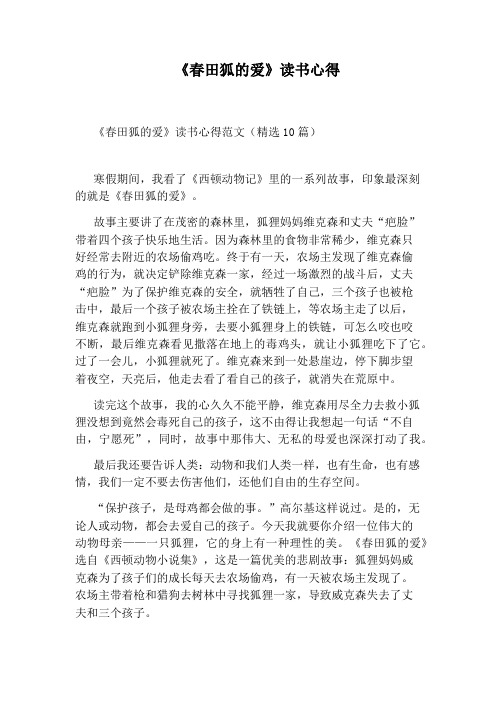 《春田狐的爱》读书心得

《春田狐的爱》读书心得范文（精选10篇）

寒假期间，我看了《西顿动物记》里的一系列故事，印象最深刻的就是《春田狐的爱》。

故事主要讲了在茂密的森林里，狐狸妈妈维克森和丈夫“疤脸”带着四个孩子快乐地生活。因为森林里的食物非常稀少，维克森只好经常去附近的农场偷鸡吃。终于有一天，农场主发现了维克森偷鸡的行为，就决定铲除维克森一家，经过一场激烈的战斗后，丈夫“疤脸”为了保护维克森的安全，就牺牲了自己，三个孩子也被枪击中，最后一个孩子被农场主拴在了铁链上，等农场主走了以后，维克森就跑到小狐狸身旁，去要小狐狸身上的铁链，可怎么咬也咬不断，最后维克森看见撒落在地上的毒鸡头，就让小狐狸吃下了它。过了一会儿，小狐狸就死了。维克森来到一处悬崖边，停下脚步望着夜空，天亮后，他走去看了看自己的孩子，就消失在荒原中。

读完这个故事，我的心久久不能平静，维克森用尽全力去救小狐狸没想到竟然会毒死自己的孩子，这不由得让我想起一句话“不自由，宁愿死”，同时，故事中那伟大、无私的母爱也深深打动了我。

最后我还要告诉人类：动物和我们人类一样，也有生命，也有感情，我们一定不要去伤害他们，还他们自由的生存空间。

“保护孩子，是母鸡都会做的事。”高尔基这样说过。是的，无论人或动物，都会去爱自己的孩子。今天我就要你介绍一位伟大的动物母亲——一只狐狸，它的身上有一种理性的美。《春田狐的爱》选自《西顿动物小说集》，这是一篇优美的悲剧故事：狐狸妈妈威克森为了孩子们的成长每天去农场偷鸡，有一天被农场主发现了。农场主带着枪和猎狗去树林中寻找狐狸一家，导致威克森失去了丈夫和三个孩子。